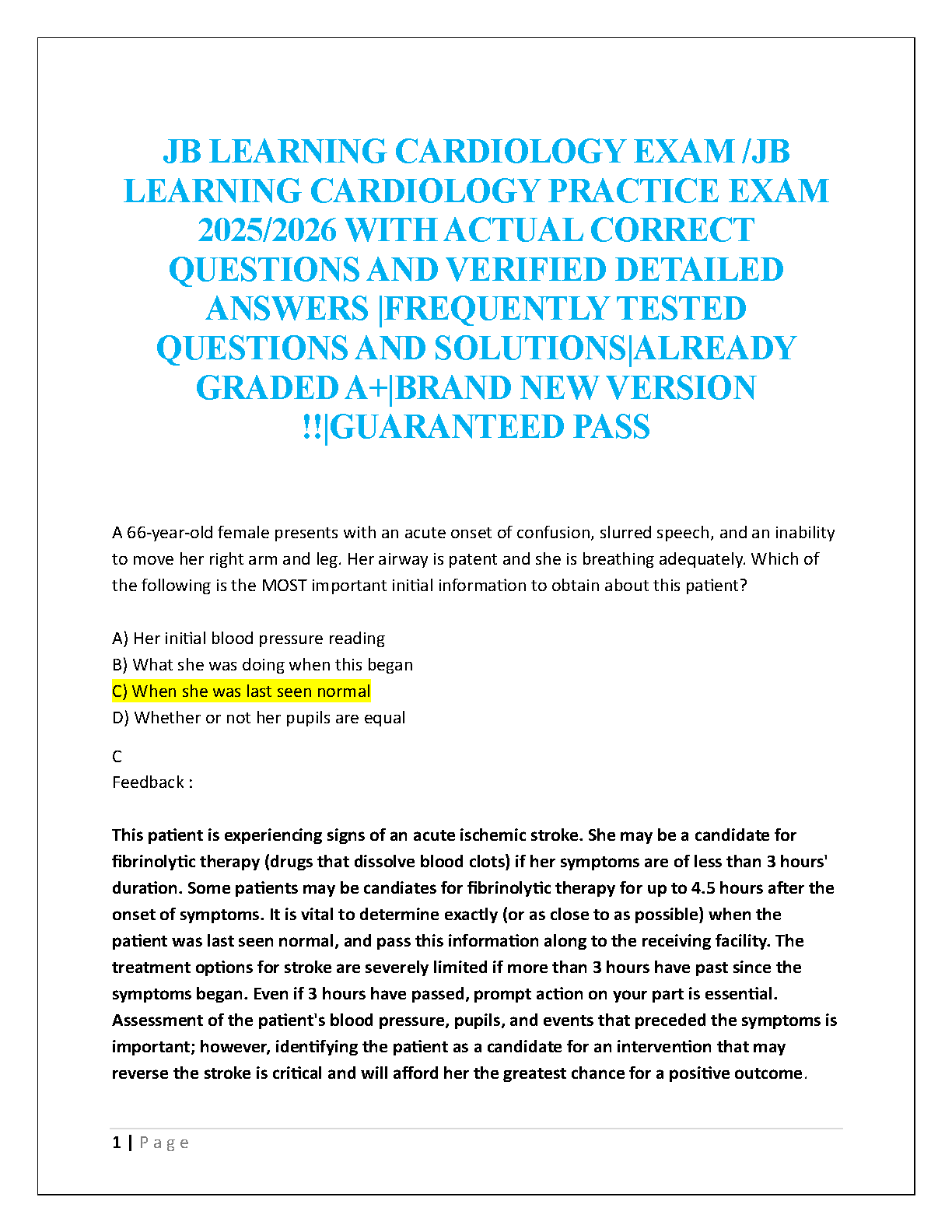 JB LEARNING CARDIOLOGY EXAM /JB LEARNING CARDIOLOGY PRACTICE EXAM 2025/2026 WITH ACTUAL CORRECT QUESTIONS AND VERIFIED DETAILED ANSWERS |FREQUENTLY TESTED QUESTIONS AND SOLUTIONS|ALREADY GRADED A+|BRAND NEW VERSION !!|GUARANTEED PASS

A 66-year-old female presents with an acute onset of confusion, slurred speech, and an inability to move her right arm and leg. Her airway is patent and she is breathing adequately. Which of the following is the MOST important initial information to obtain about this patient?

A) Her initial blood pressure reading
B) What she was doing when this began
C) When she was last seen normal
D) Whether or not her pupils are equal

C
Feedback :

This patient is experiencing signs of an acute ischemic stroke. She may be a candidate for fibrinolytic therapy (drugs that dissolve blood clots) if her symptoms are of less than 3 hours' duration. Some patients may be candiates for fibrinolytic therapy for up to 4.5 hours after the onset of symptoms. It is vital to determine exactly (or as close to as possible) when the patient was last seen normal, and pass this information along to the receiving facility. The treatment options for stroke are severely limited if more than 3 hours have past since the symptoms began. Even if 3 hours have passed, prompt action on your part is essential. Assessment of the patient's blood pressure, pupils, and events that preceded the symptoms is important; however, identifying the patient as a candidate for an intervention that may reverse the stroke is critical and will afford her the greatest chance for a positive outcome.

1 | Page